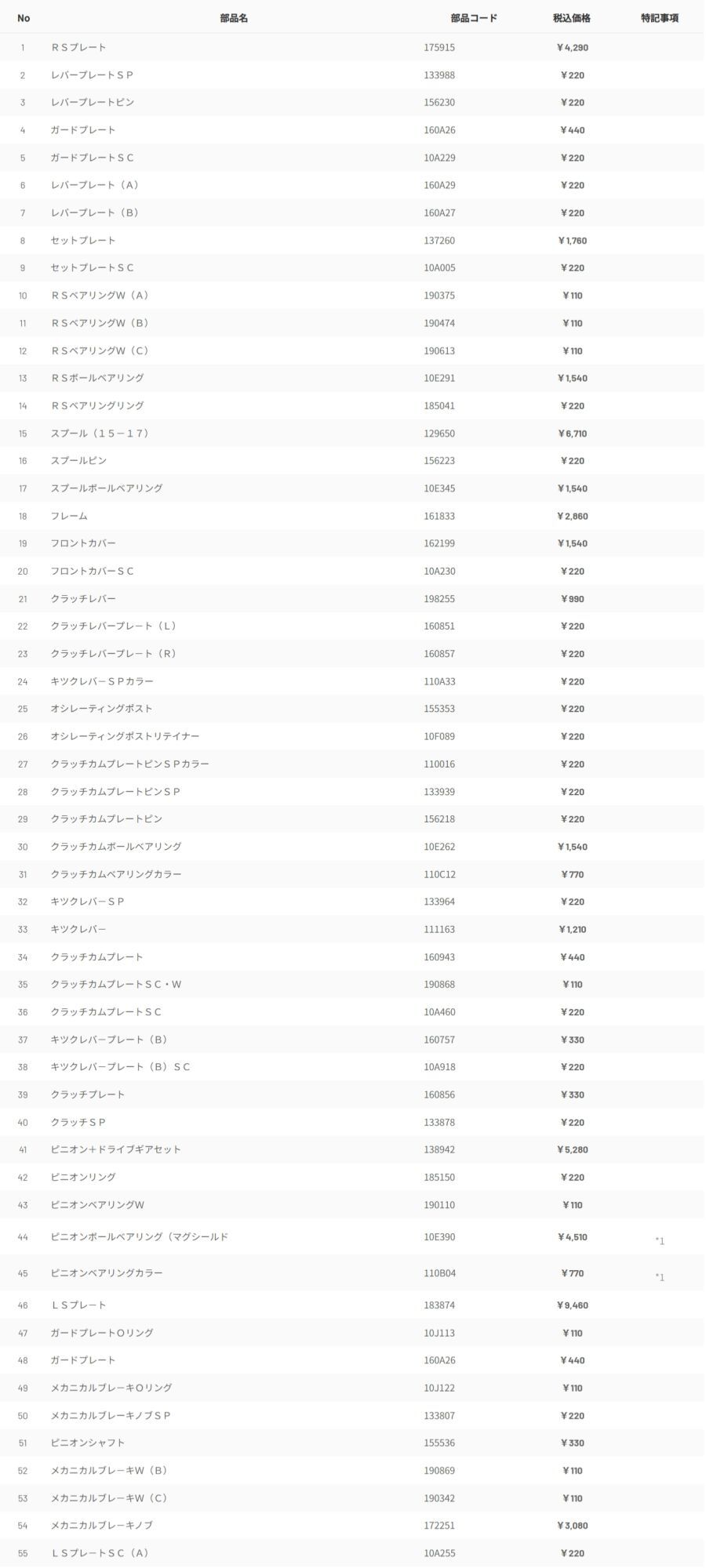 | No | 部品名 | 部品コード | 税込価格 | 特記事項 |
|---|---|---|---|---|
| 1 | ＲＳプレート | 175915 | ￥4,290 | |
| 2 | レバープレートＳＰ | 133988 | ￥220 | |
| 3 | レバープレートピン | 156230 | ￥220 | |
| 4 | ガードプレート | 160A26 | ￥440 | |
| 5 | ガードプレートＳＣ | 10A229 | ￥220 | |
| 6 | レバープレート（Ａ） | 160A29 | ￥220 | |
| 7 | レバープレート（Ｂ） | 160A27 | ￥220 | |
| 8 | セットプレート | 137260 | ￥1,760 | |
| 9 | セットプレートＳＣ | 10A005 | ￥220 | |
| 10 | ＲＳベアリングＷ（Ａ） | 190375 | ￥110 | |
| 11 | ＲＳベアリングＷ（Ｂ） | 190474 | ￥110 | |
| 12 | ＲＳベアリングＷ（Ｃ） | 190613 | ￥110 | |
| 13 | ＲＳボールベアリング | 10E291 | ￥1,540 | |
| 14 | ＲＳベアリングリング | 185041 | ￥220 | |
| 15 | スプール（１５－１７） | 129650 | ￥6,710 | |
| 16 | スプールピン | 156223 | ￥220 | |
| 17 | スプールボールベアリング | 10E345 | ￥1,540 | |
| 18 | フレーム | 161833 | ￥2,860 | |
| 19 | フロントカバー | 162199 | ￥1,540 | |
| 20 | フロントカバーＳＣ | 10A230 | ￥220 | |
| 21 | クラッチレバー | 198255 | ￥990 | |
| 22 | クラッチレバープレート（Ｌ） | 160851 | ￥220 | |
| 23 | クラッチレバープレート（Ｒ） | 160857 | ￥220 | |
| 24 | キツクレバーＳＰカラー | 110A33 | ￥220 | |
| 25 | オシレーティングポスト | 155353 | ￥220 | |
| 26 | オシレーティングポストリテイナー | 10F089 | ￥220 | |
| 27 | クラッチカムプレートピンＳＰカラー | 110016 | ￥220 | |
| 28 | クラッチカムプレートピンＳＰ | 133939 | ￥220 | |
| 29 | クラッチカムプレートピン | 156218 | ￥220 | |
| 30 | クラッチカムボールベアリング | 10E262 | ￥1,540 | |
| 31 | クラッチカムベアリングカラー | 110C12 | ￥770 | |
| 32 | キツクレバーＳＰ | 133964 | ￥220 | |
| 33 | キツクレバー | 111163 | ￥1,210 | |
| 34 | クラッチカムプレート | 160943 | ￥440 | |
| 35 | クラッチカムプレートＳＣ・Ｗ | 190868 | ￥110 | |
| 36 | クラッチカムプレートＳＣ | 10A460 | ￥220 | |
| 37 | キツクレバープレート（Ｂ） | 160757 | ￥330 | |
| 38 | キツクレバープレート（Ｂ）ＳＣ | 10A918 | ￥220 | |
| 39 | クラッチプレート | 160856 | ￥330 | |
| 40 | クラッチＳＰ | 133878 | ￥220 | |
| 41 | ピニオン＋ドライブギアセット | 138942 | ￥5,280 | |
| 42 | ピニオンリング | 185150 | ￥220 | |
| 43 | ピニオンベアリングＷ | 190110 | ￥110 | |
| 44 | ピニオンボールベアリング（マグシールド | 10E390 | ￥4,510 | *1 |
| 45 | ピニオンベアリングカラー | 110B04 | ￥770 | *1 |
| 46 | ＬＳプレート | 183874 | ￥9,460 | |
| 47 | ガードプレートＯリング | 10J113 | ￥110 | |
| 48 | ガードプレート | 160A26 | ￥440 | |
| 49 | メカニカルブレーキＯリング | 10J122 | ￥110 | |
| 50 | メカニカルブレーキノブＳＰ | 133807 | ￥220 | |
| 51 | ピニオンシャフト | 155536 | ￥330 | |
| 52 | メカニカルブレーキＷ（Ｂ） | 190869 | ￥110 | |
| 53 | メカニカルブレーキＷ（Ｃ） | 190342 | ￥110 | |
| 54 | メカニカルブレーキノブ | 172251 | ￥3,080 | |
| 55 | ＬＳプレートＳＣ（Ａ） | 10A255 | ￥220 | |